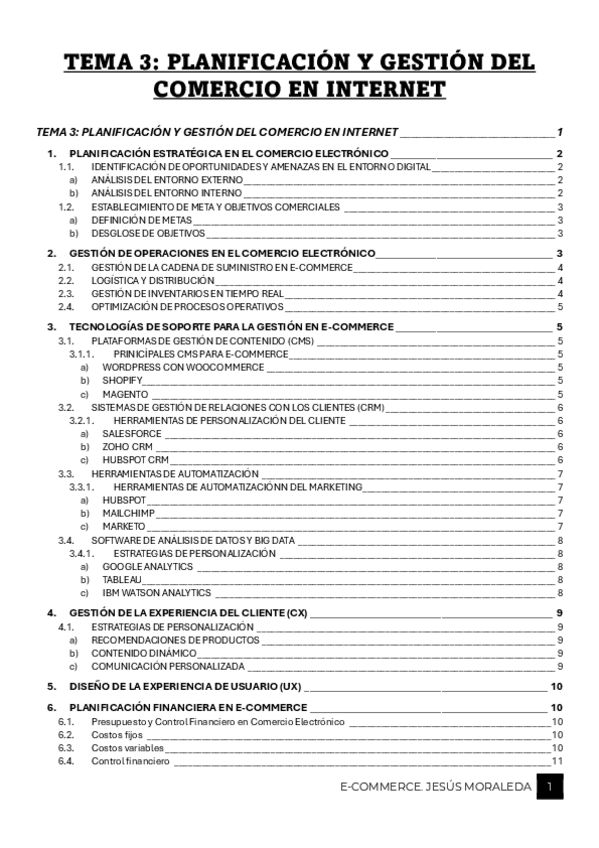 TEMA 3: PLANIFICACIÓN Y GESTIÓN DEL COMERCIO EN INTERNET

TEMA 3: PLANIFICACIÓN Y GESTIÓN DEL COMERCIO EN INTERNET 1

1. PLANIFICACIÓN ESTRATÉGICA EN EL COMERCIO ELECTRÓNICO 2
1.1. IDENTIFICACIÓN DE OPORTUNIDADES Y AMENAZAS EN EL ENTORNO DIGITAL 2
a) ANÁLISIS DEL ENTORNO EXTERNO 2
b) ANÁLISIS DEL ENTORNO INTERNO 2
1.2. ESTABLECIMIENTO DE META Y OBJETIVOS COMERCIALES 3
a) DEFINICIÓN DE METAS 3
b) DESGLOSE DE OBJETIVOS 3

2. GESTIÓN DE OPERACIONES EN EL COMERCIO ELECTRÓNICO 3
2.1. GESTIÓN DE LA CADENA DE SUMINISTRO EN E-COMMERCE 4
2.2. LOGÍSTICA Y DISTRIBUCIÓN 4
2.3. GESTIÓN DE INVENTARIOS EN TIEMPO REAL 4
2.4. OPTIMIZACIÓN DE PROCESOS OPERATIVOS 5

3. TECNOLOGÍAS DE SOPORTE PARA LA GESTIÓN EN E-COMMERCE 5
3.1. PLATAFORMAS DE GESTIÓN DE CONTENIDO (CMS) 5
3.1.1. PRINICÍPALES CMS PARA E-COMMERCE 5
a) WORDPRESS CON WOOCOMMERCE 5
b) SHOPIFY 5
c) MAGENTO 5
3.2. SISTEMAS DE GESTIÓN DE RELACIONES CON LOS CLIENTES (CRM) 6
3.2.1. HERRAMIENTAS DE PERSONALIZACIÓN DEL CLIENTE 6
a) SALESFORCE 6
b) ZOHO CRM 6
c) HUBSPOT CRM 6
3.3. HERRAMIENTAS DE AUTOMATIZACIÓN 7
3.3.1. HERRAMIENTAS DE AUTOMATIZACIÓNN DEL MARKETING 7
a) HUBSPOT 7
b) MAILCHIMP 7
c) MARKETO 7
3.4. SOFTWARE DE ANÁLISIS DE DATOS Y BIG DATA 8
3.4.1. ESTRATEGIAS DE PERSONALIZACIÓN 8
a) GOOGLE ANALYTICS 8
b) TABLEAU 8
c) IBM WATSON ANALYTICS 8

4. GESTIÓN DE LA EXPERIENCIA DEL CLIENTE (CX) 9
4.1. ESTRATEGIAS DE PERSONALIZACIÓN 9
a) RECOMENDACIONES DE PRODUCTOS 9
b) CONTENIDO DINÁMICO 9
c) COMUNICACIÓN PERSONALIZADA 9

5. DISEÑO DE LA EXPERIENCIA DE USUARIO (UX) 10

6. PLANIFICACIÓN FINANCIERA EN E-COMMERCE 10
6.1. Presupuesto y Control Financiero en Comercio Electrónico 10
6.2. Costos fijos 10
6.3. Costos variables 10
6.4. Control financiero 11

E-COMMERCE. JESÚS MORALEDA 1